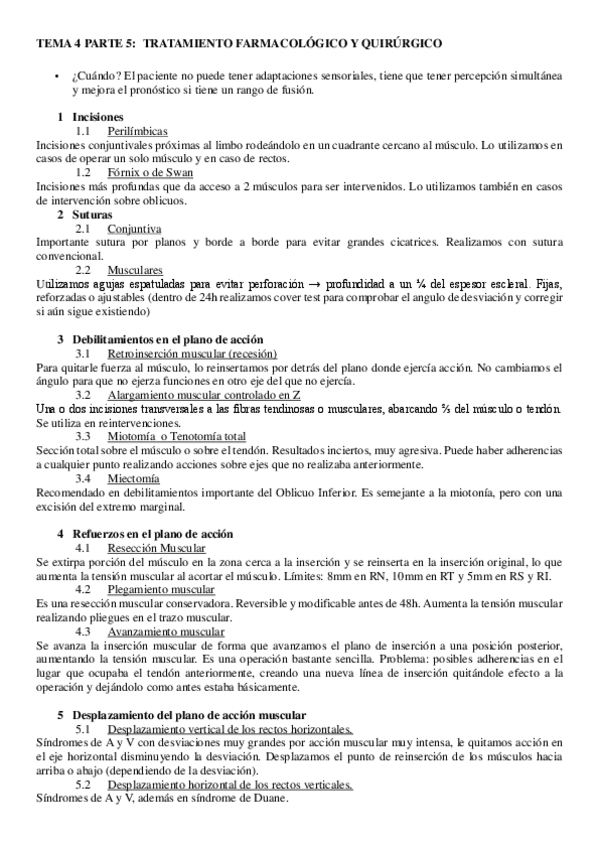 TEMA 4 PARTE 5: TRATAMIENTO FARMACOLÓGICO Y QUIRÚRGICO

• ¿Cuándo? El paciente no puede tener adaptaciones sensoriales, tiene que tener percepción simultánea y mejora el pronóstico si tiene un rango de fusión.

1 Incisiones
1.1 Perilímbicas
Incisiones conjuntivales próximas al limbo rodeándolo en un cuadrante cercano al músculo. Lo utilizamos en casos de operar un solo músculo y en caso de rectos.
1.2 Fórnix o de Swan
Incisiones más profundas que da acceso a 2 músculos para ser intervenidos. Lo utilizamos también en casos de intervención sobre oblicuos.
2 Suturas
2.1 Conjuntiva
Importante sutura por planos y borde a borde para evitar grandes cicatrices. Realizamos con sutura convencional.
2.2 Musculares
Utilizamos agujas espatuladas para evitar perforación → profundidad a un ¼ del espesor escleral. Fijas, reforzadas o ajustables (dentro de 24h realizamos cover test para comprobar el angulo de desviación y corregir si aún sigue existiendo)

3 Debilitamientos en el plano de acción
3.1 Retroinserción muscular (recesión)
Para quitarle fuerza al músculo, lo reinsertamos por detrás del plano donde ejercía acción. No cambiamos el ángulo para que no ejerza funciones en otro eje del que no ejercía.
3.2 Alargamiento muscular controlado en Z
Una o dos incisiones transversales a las fibras tendinosas o musculares, abarcando ⅔ del músculo o tendón. Se utiliza en reintervenciones.
3.3 Miotomía o Tenotomía total
Sección total sobre el músculo o sobre el tendón. Resultados inciertos, muy agresiva. Puede haber adherencias a cualquier punto realizando acciones sobre ejes que no realizaba anteriormente.
3.4 Miectomía
Recomendado en debilitamientos importante del Oblicuo Inferior. Es semejante a la miotonía, pero con una excisión del extremo marginal.

4 Refuerzos en el plano de acción
4.1 Resección Muscular
Se extirpa porción del músculo en la zona cerca a la inserción y se reinserta en la inserción original, lo que aumenta la tensión muscular al acortar el músculo. Límites: 8mm en RN, 10mm en RT y 5mm en RS y RI.
4.2 Plegamiento muscular
Es una resección muscular conservadora. Reversible y modificable antes de 48h. Aumenta la tensión muscular realizando pliegues en el trazo muscular.
4.3 Avanzamiento muscular
Se avanza la inserción muscular de forma que avanzamos el plano de inserción a una posición posterior, aumentando la tensión muscular. Es una operación bastante sencilla. Problema: posibles adherencias en el lugar que ocupaba el tendón anteriormente, creando una nueva línea de inserción quitándole efecto a la operación y dejándolo como antes estaba básicamente.

5 Desplazamiento del plano de acción muscular
5.1 Desplazamiento vertical de los rectos horizontales.
Síndromes de A y V con desviaciones muy grandes por acción muscular muy intensa, le quitamos acción en el eje horizontal disminuyendo la desviación. Desplazamos el punto de reinserción de los músculos hacia arriba o abajo (dependiendo de la desviación).
5.2 Desplazamiento horizontal de los rectos verticales.
Síndromes de A y V, además en síndrome de Duane.